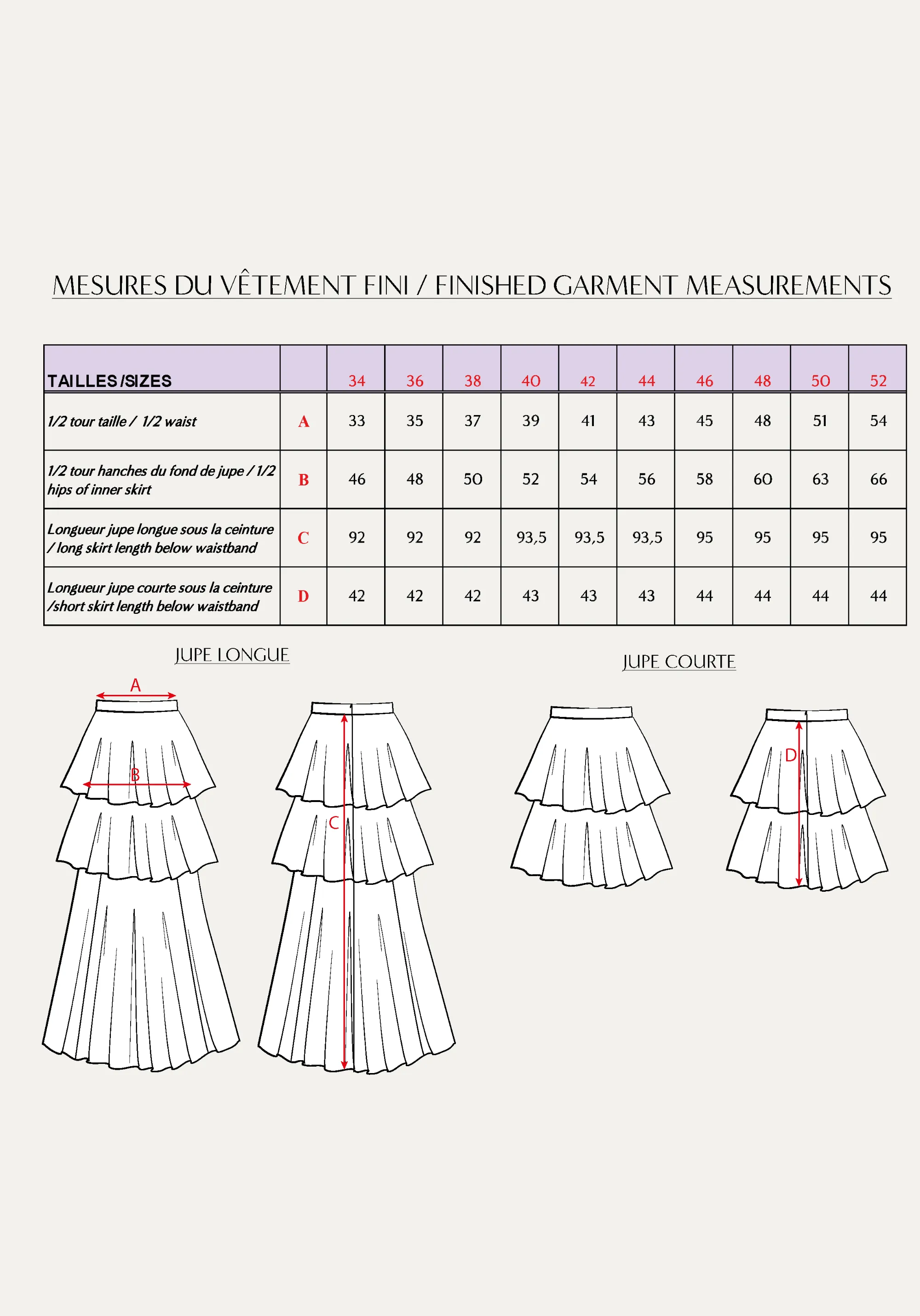 MESURES DU VÊTEMENT FINI / FINISHED GARMENT MEASUREMENTS

| TAILLES /SIZES | | 34 | 36 | 38 | 40 | 42 | 44 | 46 | 48 | 50 | 52 |
|---|---|---|---|---|---|---|---|---|---|---|---|
| 1/2 tour taille / 1/2 waist | A | 33 | 35 | 37 | 39 | 41 | 43 | 45 | 48 | 51 | 54 |
| 1/2 tour hanches du fond de jupe / 1/2 hips of inner skirt | B | 46 | 48 | 50 | 52 | 54 | 56 | 58 | 60 | 63 | 66 |
| Longueur jupe longue sous la ceinture / long skirt length below waistband | C | 92 | 92 | 92 | 93,5 | 93,5 | 93,5 | 95 | 95 | 95 | 95 |
| Longueur jupe courte sous la ceinture /short skirt length below waistband | D | 42 | 42 | 42 | 43 | 43 | 43 | 44 | 44 | 44 | 44 |

JUPE LONGUE

A

B

C

JUPE COURTE

D